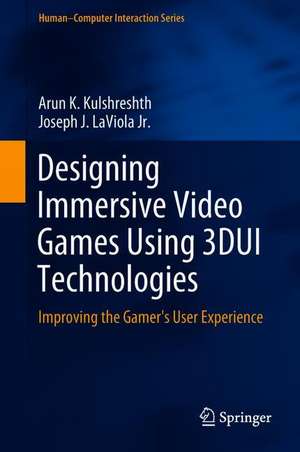 Human–Computer Interaction Series

Arun K. Kulshreshth
Joseph J. LaViola Jr.

Designing Immersive Video Games Using 3DUI Technologies

Improving the Gamer's User Experience

Springer